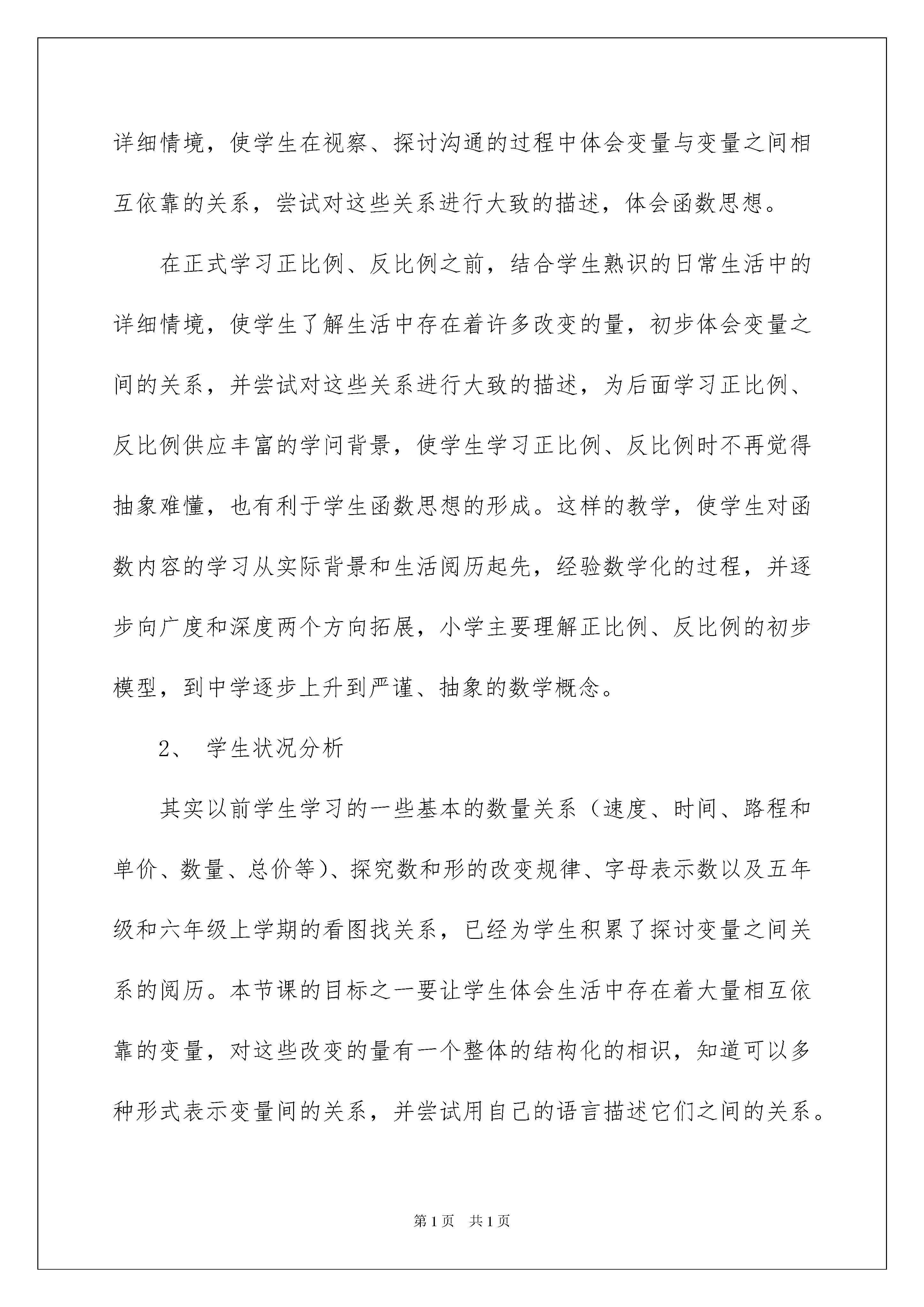 详细情境，使学生在视察、探讨沟通的过程中体会变量与变量之间相互依靠的关系，尝试对这些关系进行大致的描述，体会函数思想。

在正式学习正比例、反比例之前，结合学生熟识的日常生活中的详细情境，使学生了解生活中存在着许多改变的量，初步体会变量之间的关系，并尝试对这些关系进行大致的描述，为后面学习正比例、反比例供应丰富的学问背景，使学生学习正比例、反比例时不再觉得抽象难懂，也有利于学生函数思想的形成。这样的教学，使学生对函数内容的学习从实际背景和生活阅历起先，经验数学化的过程，并逐步向广度和深度两个方向拓展，小学主要理解正比例、反比例的初步模型，到中学逐步上升到严谨、抽象的数学概念。

2、 学生状况分析

其实以前学生学习的一些基本的数量关系（速度、时间、路程和单价、数量、总价等）、探究数和形的改变规律、字母表示数以及五年级和六年级上学期的看图找关系，已经为学生积累了探讨变量之间关系的阅历。本节课的目标之一要让学生体会生活中存在着大量相互依靠的变量，对这些改变的量有一个整体的结构化的相识，知道可以多种形式表示变量间的关系，并尝试用自己的语言描述它们之间的关系。

第1页 共1页